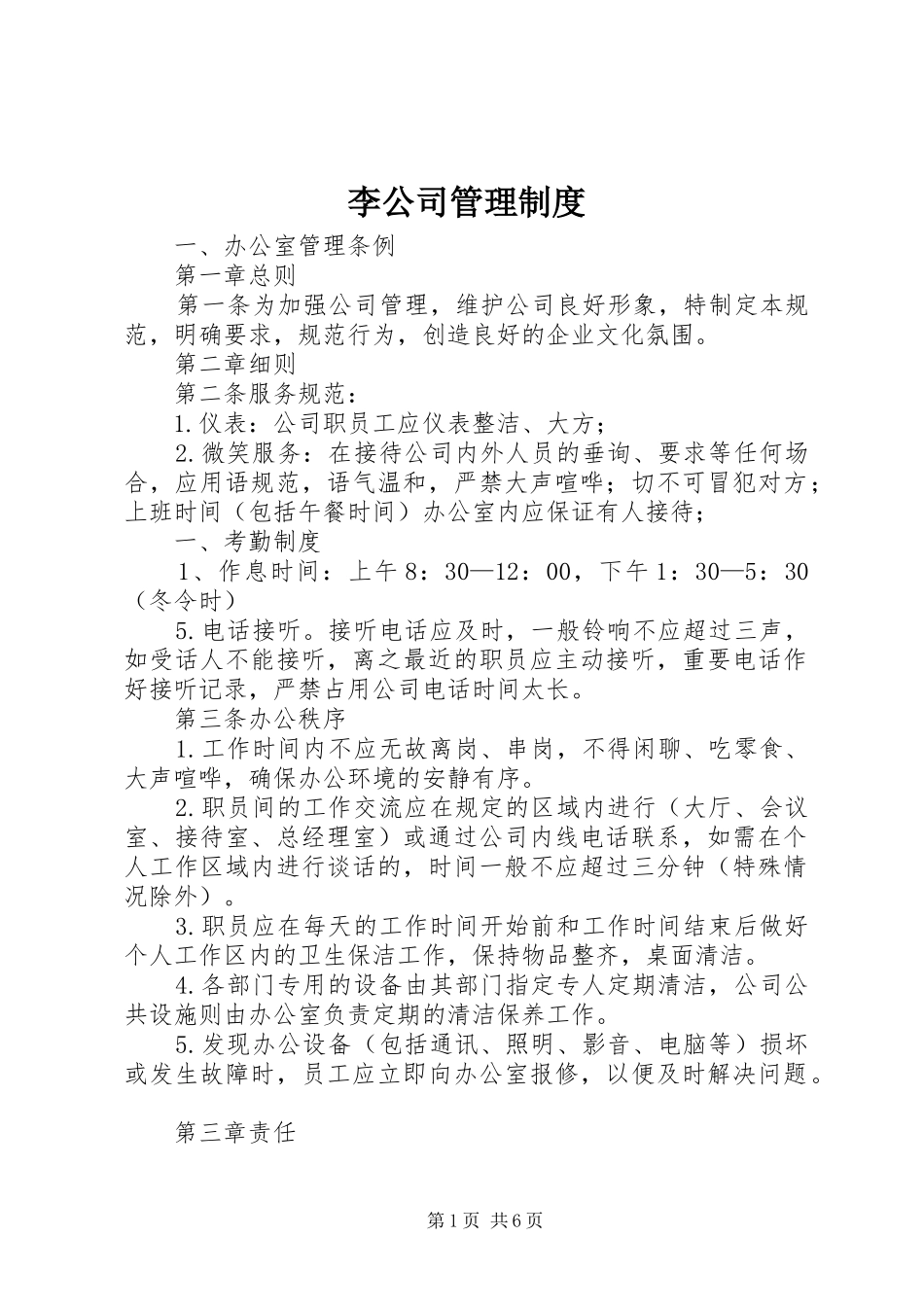 李公司管理制度

一、办公室管理条例

第一章总则

第一条为加强公司管理，维护公司良好形象，特制定本规范，明确要求，规范行为，创造良好的企业文化氛围。

第二章细则

第二条服务规范：

1.仪表：公司职员工应仪表整洁、大方；

2.微笑服务：在接待公司内外人员的垂询、要求等任何场合，应用语规范，语气温和，严禁大声喧哗；切不可冒犯对方；上班时间（包括午餐时间）办公室内应保证有人接待；

一、考勤制度

1、作息时间：上午8：30—12：00，下午1：30—5：30（冬令时）

5.电话接听。接听电话应及时，一般铃响不应超过三声，如受话人不能接听，离之最近的职员应主动接听，重要电话作好接听记录，严禁占用公司电话时间太长。

第三条办公秩序

1.工作时间内不应无故离岗、串岗，不得闲聊、吃零食、大声喧哗，确保办公环境的安静有序。

2.职员间的工作交流应在规定的区域内进行（大厅、会议室、接待室、总经理室）或通过公司内线电话联系，如需在个人工作区域内进行谈话的，时间一般不应超过三分钟（特殊情况除外）。

3.职员应在每天的工作时间开始前和工作时间结束后做好个人工作区内的卫生保洁工作，保持物品整齐，桌面清洁。

4.各部门专用的设备由其部门指定专人定期清洁，公司公共设施则由办公室负责定期的清洁保养工作。

5.发现办公设备（包括通讯、照明、影音、电脑等）损坏或发生故障时，员工应立即向办公室报修，以便及时解决问题。

第三章责任

第1页 共6页